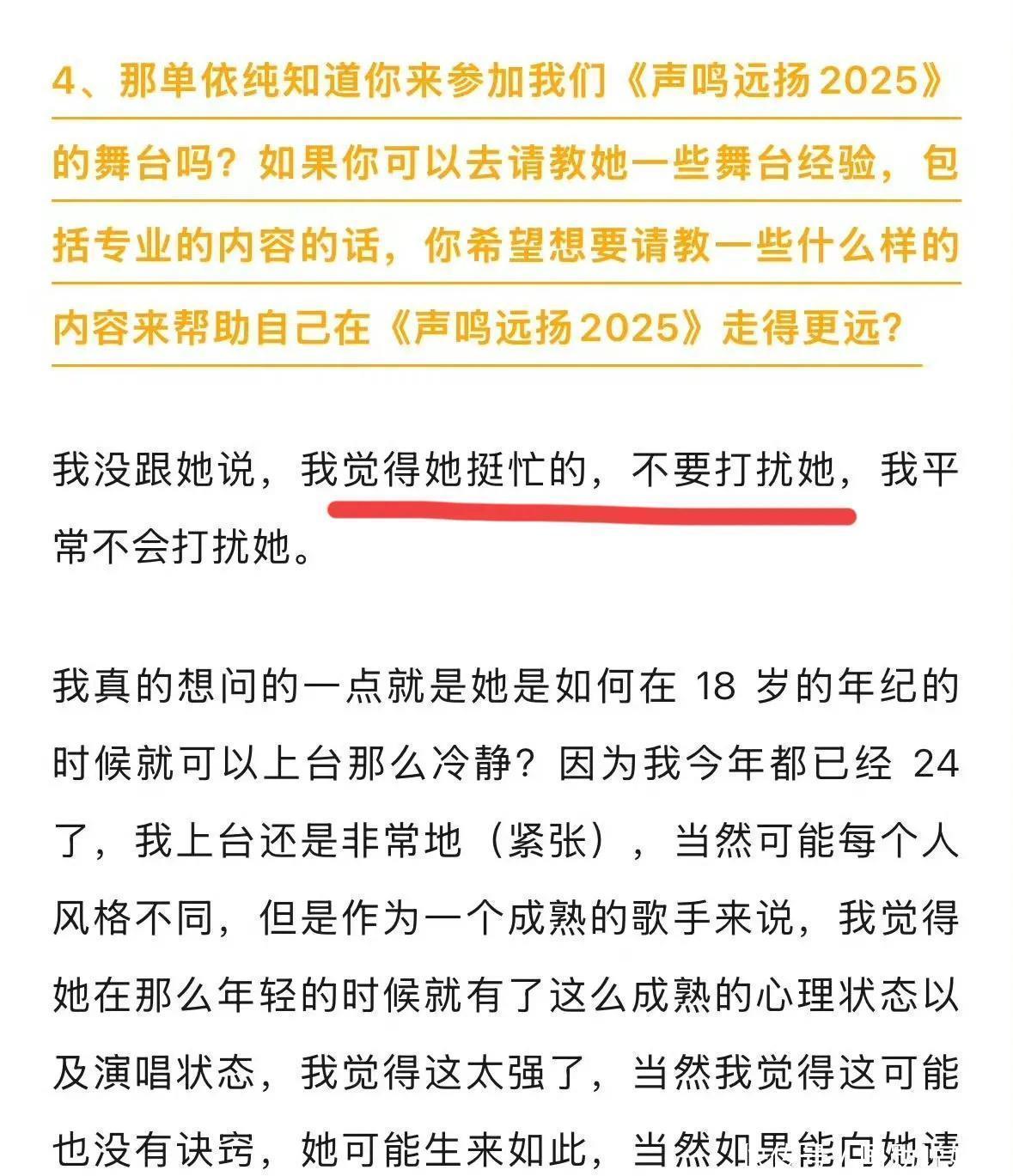 4、那单依纯知道你来参加我们《声鸣远扬2025》的舞台吗？如果你可以去请教她一些舞台经验，包括专业的内容的话，你希望想要请教一些什么样的内容来帮助自己在《声鸣远扬2025》走得更远？

我没跟她说，我觉得她挺忙的，不要打扰她，我平常不会打扰她。

我真的想问的一点就是她是如何在 18 岁的年纪的时候就可以上台那么冷静？因为我今年都已经 24 了，我上台还是非常地（紧张），当然可能每个人风格不同，但是作为一个成熟的歌手来说，我觉得她在那么年轻的时候就有了这么成熟的心理状态以及演唱状态，我觉得这太强了，当然我觉得这可能也没有诀窍，她可能生来如此，当然如果能向她请